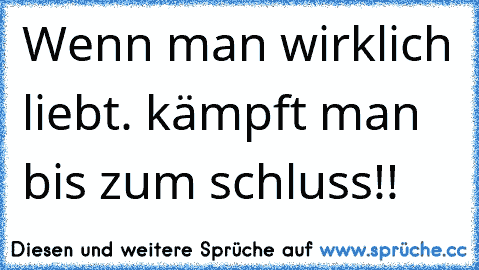 Wenn man wirklich liebt. kämpft man bis zum schluss!!

Diesen und weitere Sprüche auf www.sprüche.cc